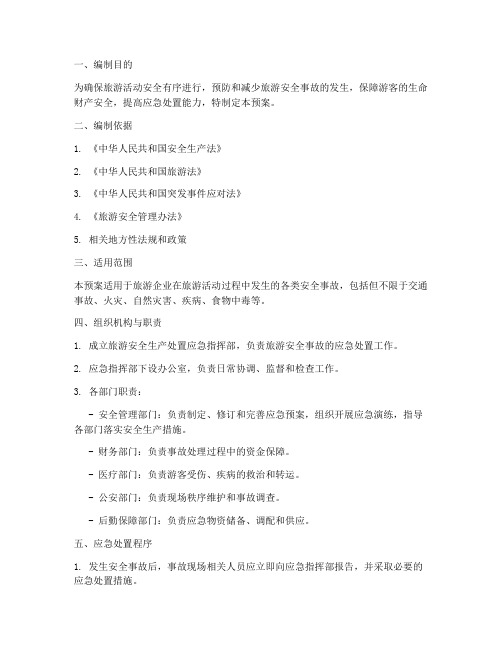 一、编制目的

为确保旅游活动安全有序进行，预防和减少旅游安全事故的发生，保障游客的生命财产安全，提高应急处置能力，特制定本预案。

二、编制依据

1. 《中华人民共和国安全生产法》

2. 《中华人民共和国旅游法》

3. 《中华人民共和国突发事件应对法》

4. 《旅游安全管理办法》

5. 相关地方性法规和政策

三、适用范围

本预案适用于旅游企业在旅游活动过程中发生的各类安全事故，包括但不限于交通事故、火灾、自然灾害、疾病、食物中毒等。

四、组织机构与职责

1. 成立旅游安全生产处置应急指挥部，负责旅游安全事故的应急处置工作。

2. 应急指挥部下设办公室，负责日常协调、监督和检查工作。

3. 各部门职责：

- 安全管理部门：负责制定、修订和完善应急预案，组织开展应急演练，指导各部门落实安全生产措施。

- 财务部门：负责事故处理过程中的资金保障。

- 医疗部门：负责游客受伤、疾病的救治和转运。

- 公安部门：负责现场秩序维护和事故调查。

- 后勤保障部门：负责应急物资储备、调配和供应。

五、应急处置程序

1. 发生安全事故后，事故现场相关人员应立即向应急指挥部报告，并采取必要的应急处置措施。